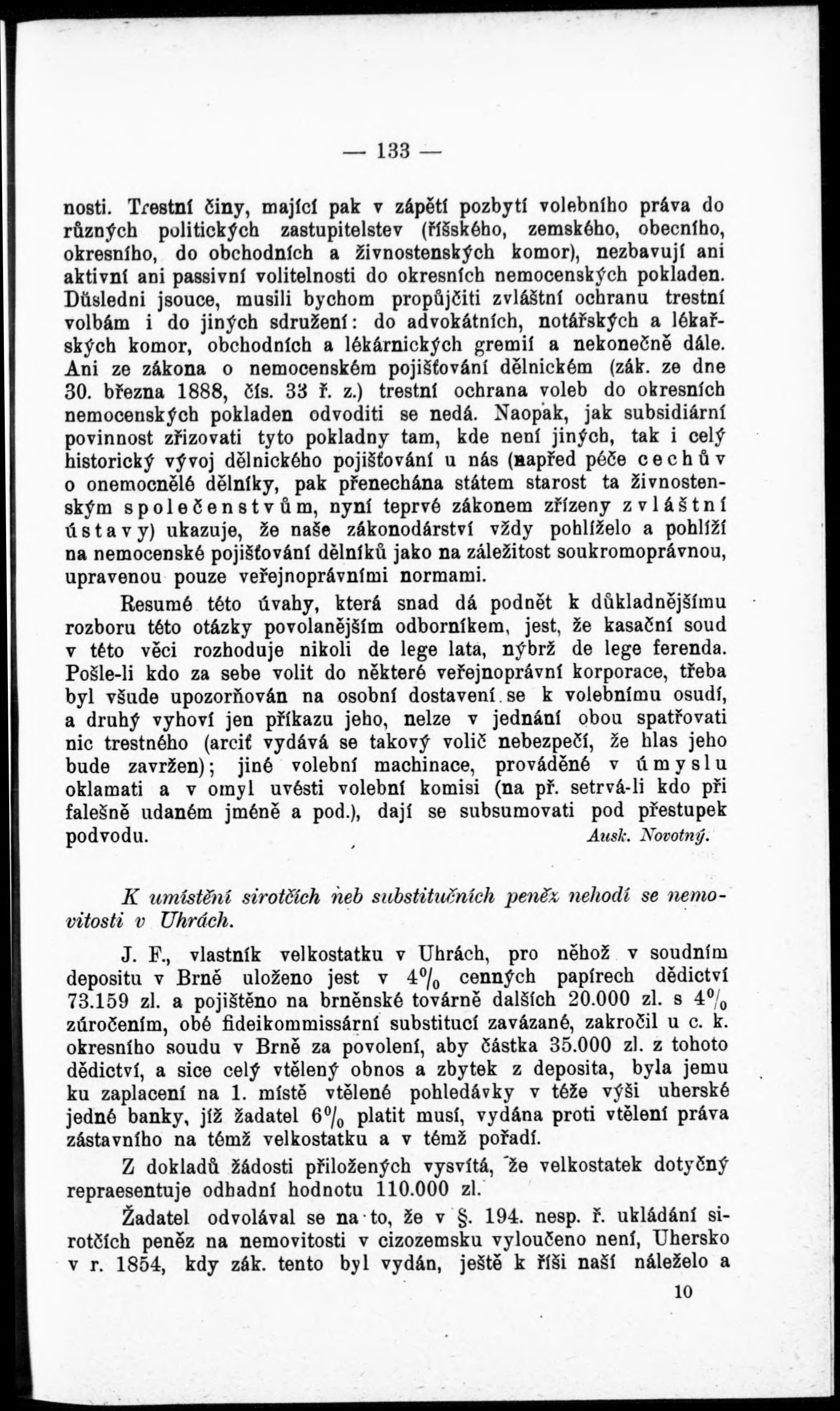 — 133 —

nosti. Trestní činy, mající pak v zápětí pozbytí volebního práva do různých politických zastupitelstev (říšského, zemského, obecního, okresního, do obchodních a živnostenských komor), nezbavují ani aktivní ani passivní volitelnosti do okresních nemocenských pokladen. Důsledni jsouce, musili bychom propůjčiti zvláštní ochranu trestní volbám i do jiných sdružení: do advokátních, notářských a lékařských komor, obchodních a lékárnických gremií a nekonečně dále. Ani ze zákona o nemocenském pojišťování dělnickém (zák. ze dne 30. března 1888, čís. 33 ř. z.) trestní ochrana voleb do okresních nemocenských pokladen odvoditi se nedá. Naopak, jak subsidiární povinnost zřizovati tyto pokladny tam, kde není jiných, tak i celý historický vývoj dělnického pojišťování u nás (napřed péče cechův o onemocnělé dělníky, pak přenechána státem starost ta živnostenským společenstvům, nyní teprvé zákonem zřízeny zvláštní ústavy) ukazuje, že naše zákonodárství vždy pohlíželo a pohlíží na nemocenské pojišťování dělníků jako na záležitost soukromoprávnou, upravenou pouze veřejnoprávními normami.

Resumé této úvahy, která snad dá podnět k důkladnějšímu rozboru této otázky povolanějším odborníkem, jest, že kasační soud v této věci rozhoduje nikoli de lege lata, nýbrž de lege ferenda. Pošle-li kdo za sebe volit do některé veřejnoprávní korporace, třeba byl všude upozorňován na osobní dostavení se k volebnímu osudí, a druhý vyhoví jen příkazu jeho, nelze v jednání obou spatřovati nic trestného (arciť vydává se takový volič nebezpečí, že hlas jeho bude zavržen); jiné volební machinace, prováděné v úmyslu oklamati a v omyl uvésti volební komisi (na př. setrvá-li kdo při falešně udaném jméně a pod.), dají se subsumovati pod přestupek podvodu. Ausk. Novotný.

K umístění sirotčích neb substitučních peněz nehodí se nemovitosti v Uhrách.

J. F., vlastník velkostatku v Uhrách, pro něhož v soudním depositu v Brně uloženo jest v 4% cenných papírech dědictví 73.159 zl. a pojištěno na brněnské továrně dalších 20.000 zl. s 4% zúročením, obé fideikommissární substitucí zavázané, zakročil u c. k. okresního soudu v Brně za povolení, aby částka 35.000 zl. z tohoto dědictví, a sice celý vtělený obnos a zbytek z deposita, byla jemu ku zaplacení na 1. místě vtělené pohledávky v téže výši uherské jedné banky, jíž žadatel 6% platit musí, vydána proti vtělení práva zástavního na témž velkostatku a v témž pořadí.

Z dokladů žádosti přiložených vysvítá, že velkostatek dotyčný repraesentuje odhadní hodnotu 110.000 zl.

Žadatel odvolával se na to, že v §. 194. nesp. ř. ukládání sirotčích peněz na nemovitosti v cizozemsku vyloučeno není, Uhersko v r. 1854, kdy zák. tento byl vydán, ještě k říši naší náleželo a

10